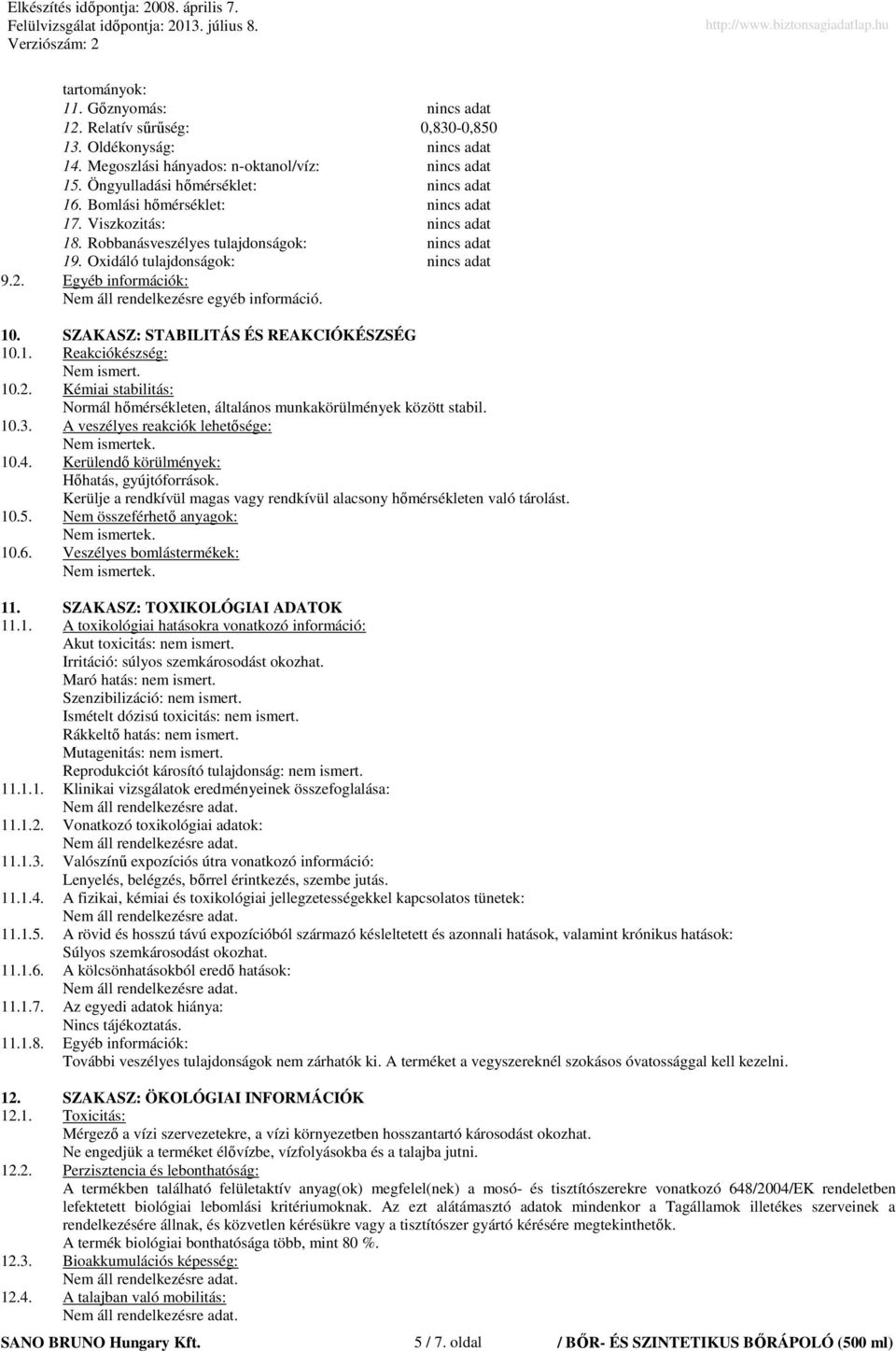 Elkészítés időpontja: 2008. április 7.
Felülvizsgálat időpontja: 2013. július 8.
Verziószám: 2
http://www.biztonsagiadatlap.hu

tartományok:
11. Gőznyomás: nincs adat
12. Relatív sűrűség: 0,830-0,850
13. Oldékonyság: nincs adat
14. Megoszlási hányados: n-oktanol/víz: nincs adat
15. Öngyulladási hőmérséklet: nincs adat
16. Bomlási hőmérséklet: nincs adat
17. Viszkozitás: nincs adat
18. Robbanásveszélyes tulajdonságok: nincs adat
19. Oxidáló tulajdonságok: nincs adat
9.2. Egyéb információk:
Nem áll rendelkezésre egyéb információ.

10. SZAKASZ: STABILITÁS ÉS REAKCIÓKÉSZSÉG
10.1. Reakciókészség:
Nem ismert.
10.2. Kémiai stabilitás:
Normál hőmérsékleten, általános munkakörülmények között stabil.
10.3. A veszélyes reakciók lehetősége:
Nem ismertek.
10.4. Kerülendő körülmények:
Hőhatás, gyújtóforrások.
Kerülje a rendkívül magas vagy rendkívül alacsony hőmérsékleten való tárolást.
10.5. Nem összeférhető anyagok:
Nem ismertek.
10.6. Veszélyes bomlástermékek:
Nem ismertek.

11. SZAKASZ: TOXIKOLÓGIAI ADATOK
11.1. A toxikológiai hatásokra vonatkozó információ:
Akut toxicitás: nem ismert.
Irritáció: súlyos szemkárosodást okozhat.
Maró hatás: nem ismert.
Szenzibilizáció: nem ismert.
Ismételt dózisú toxicitás: nem ismert.
Rákkeltő hatás: nem ismert.
Mutagenitás: nem ismert.
Reprodukciót károsító tulajdonság: nem ismert.
11.1.1. Klinikai vizsgálatok eredményeinek összefoglalása:
Nem áll rendelkezésre adat.
11.1.2. Vonatkozó toxikológiai adatok:
Nem áll rendelkezésre adat.
11.1.3. Valószínű expozíciós útra vonatkozó információ:
Lenyelés, belégzés, bőrrel érintkezés, szembe jutás.
11.1.4. A fizikai, kémiai és toxikológiai jellegzetességekkel kapcsolatos tünetek:
Nem áll rendelkezésre adat.
11.1.5. A rövid és hosszú távú expozícióból származó késleltetett és azonnali hatások, valamint krónikus hatások:
Súlyos szemkárosodást okozhat.
11.1.6. A kölcsönhatásokból eredő hatások:
Nem áll rendelkezésre adat.
11.1.7. Az egyedi adatok hiánya:
Nincs tájékoztatás.
11.1.8. Egyéb információk:
További veszélyes tulajdonságok nem zárhatók ki. A terméket a vegyszereknél szokásos óvatossággal kell kezelni.

12. SZAKASZ: ÖKOLÓGIAI INFORMÁCIÓK
12.1. Toxicitás:
Mérgező a vízi szervezetekre, a vízi környezetben hosszantartó károsodást okozhat.
Ne engedjük a terméket élővízbe, vízfolyásokba és a talajba jutni.
12.2. Perzisztencia és lebonthatóság:
A termékben található felületaktív anyag(ok) megfelel(nek) a mosó- és tisztítószerekre vonatkozó 648/2004/EK rendeletben lefektetett biológiai lebomlási kritériumoknak. Az ezt alátámasztó adatok mindenkor a Tagállamok illetékes szerveinek a rendelkezésére állnak, és közvetlen kérésükre vagy a tisztítószer gyártó kérésére megtekinthetők.
A termék biológiai bonthatósága több, mint 80 %.
12.3. Bioakkumulációs képesség:
Nem áll rendelkezésre adat.
12.4. A talajban való mobilitás:
Nem áll rendelkezésre adat.

SANO BRUNO Hungary Kft. 5 / 7. oldal / BŐR- ÉS SZINTETIKUS BŐRÁPOLÓ (500 ml)